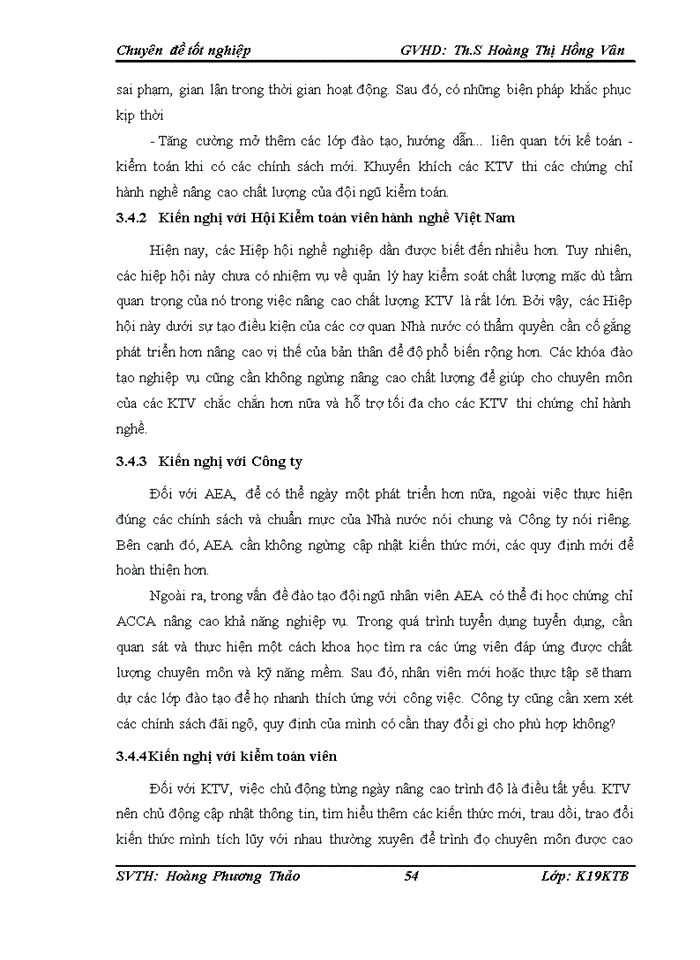 Chuyên đề tốt nghiệp GVHD: Th.S Hoàng Thị Hồng Vân

sai phạm, gian lận trong thời gian hoạt động. Sau đó, có những biện pháp khắc phục kịp thời

- Tăng cường mở thêm các lớp đào tạo, hướng dẫn... liên quan tới kế toán - kiểm toán khi có các chính sách mới. Khuyến khích các KTV thi các chứng chỉ hành nghề nâng cao chất lượng của đội ngũ kiểm toán.

3.4.2 Kiến nghị với Hội Kiểm toán viên hành nghề Việt Nam

Hiện nay, các Hiệp hội nghề nghiệp dần được biết đến nhiều hơn. Tuy nhiên, các hiệp hội này chưa có nhiệm vụ về quản lý hay kiểm soát chất lượng mặc dù tầm quan trọng của nó trong việc nâng cao chất lượng KTV là rất lớn. Bởi vậy, các Hiệp hội này dưới sự tạo điều kiện của các cơ quan Nhà nước có thẩm quyền cần cố gắng phát triển hơn nâng cao vị thế của bản thân để độ phổ biến rộng hơn. Các khóa đào tạo nghiệp vụ cũng cần không ngừng nâng cao chất lượng để giúp cho chuyên môn của các KTV chắc chắn hơn nữa và hỗ trợ tối đa cho các KTV thi chứng chỉ hành nghề.

3.4.3 Kiến nghị với Công ty

Đối với AEA, để có thể ngày một phát triển hơn nữa, ngoài việc thực hiện đúng các chính sách và chuẩn mực của Nhà nước nói chung và Công ty nói riêng. Bên cạnh đó, AEA cần không ngừng cập nhật kiến thức mới, các quy định mới để hoàn thiện hơn.

Ngoài ra, trong vấn đề đào tạo đội ngũ nhân viên AEA có thể đi học chứng chỉ ACCA nâng cao khả năng nghiệp vụ. Trong quá trình tuyển dụng tuyển dụng, cần quan sát và thực hiện một cách khoa học tìm ra các ứng viên đáp ứng được chất lượng chuyên môn và kỹ năng mềm. Sau đó, nhân viên mới hoặc thực tập sẽ tham dự các lớp đào tạo để họ nhanh thích ứng với công việc. Công ty cũng cần xem xét các chính sách đãi ngộ, quy định của mình có cần thay đổi gì cho phù hợp không?

3.4.4Kiến nghị với kiểm toán viên

Đối với KTV, việc chủ động từng ngày nâng cao trình độ là điều tất yếu. KTV nên chủ động cập nhật thông tin, tìm hiểu thêm các kiến thức mới, trau dồi, trao đổi kiến thức mình tích lũy với nhau thường xuyên để trình đọ chuyên môn được cao

SVTH: Hoàng Phương Thảo 54 Lớp: K19KTB